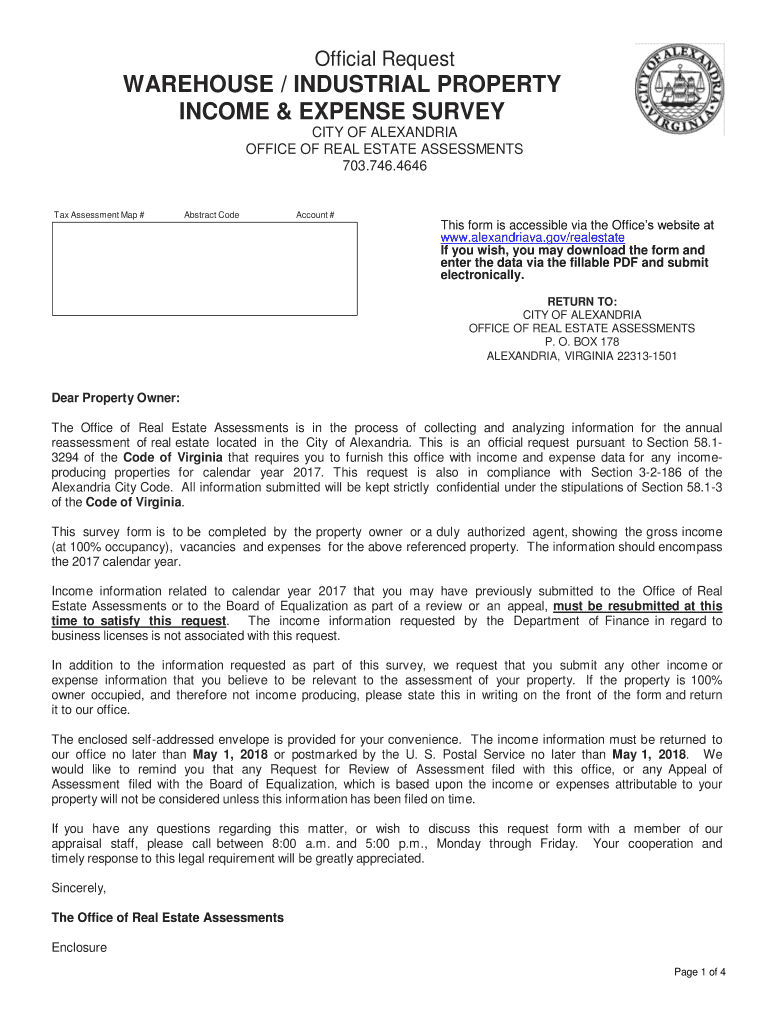 Official Request
WAREHOUSE / INDUSTRIAL PROPERTY INCOME & EXPENSE SURVEY
CITY OF ALEXANDRIA
OFFICE OF REAL ESTATE ASSESSMENTS
703.746.4646

CITY OF ALEXANDRIA VIRGINIA

Tax Assessment Map # Abstract Code Account #

This form is accessible via the Office's website at www.alexandriava.gov/realestate
If you wish, you may download the form and enter the data via the fillable PDF and submit electronically.

RETURN TO:
CITY OF ALEXANDRIA
OFFICE OF REAL ESTATE ASSESSMENTS
P. O. BOX 178
ALEXANDRIA, VIRGINIA 22313-1501

Dear Property Owner:

The Office of Real Estate Assessments is in the process of collecting and analyzing information for the annual reassessment of real estate located in the City of Alexandria. This is an official request pursuant to Section 58.1-3294 of the Code of Virginia that requires you to furnish this office with income and expense data for any income-producing properties for calendar year 2017. This request is also in compliance with Section 3-2-186 of the Alexandria City Code. All information submitted will be kept strictly confidential under the stipulations of Section 58.1-3 of the Code of Virginia.

This survey form is to be completed by the property owner or a duly authorized agent, showing the gross income (at 100% occupancy), vacancies and expenses for the above referenced property. The information should encompass the 2017 calendar year.

Income information related to calendar year 2017 that you may have previously submitted to the Office of Real Estate Assessments or to the Board of Equalization as part of a review or an appeal, must be resubmitted at this time to satisfy this request. The income information requested by the Department of Finance in regard to business licenses is not associated with this request.

In addition to the information requested as part of this survey, we request that you submit any other income or expense information that you believe to be relevant to the assessment of your property. If the property is 100% owner occupied, and therefore not income producing, please state this in writing on the front of the form and return it to our office.

The enclosed self-addressed envelope is provided for your convenience. The income information must be returned to our office no later than May 1, 2018 or postmarked by the U. S. Postal Service no later than May 1, 2018. We would like to remind you that any Request for Review of Assessment filed with this office, or any Appeal of Assessment filed with the Board of Equalization, which is based upon the income or expenses attributable to your property will not be considered unless this information has been filed on time.

If you have any questions regarding this matter, or wish to discuss this request form with a member of our appraisal staff, please call between 8:00 a.m. and 5:00 p.m., Monday through Friday. Your cooperation and timely response to this legal requirement will be greatly appreciated.

Sincerely,

The Office of Real Estate Assessments

Enclosure

Page 1 of 4